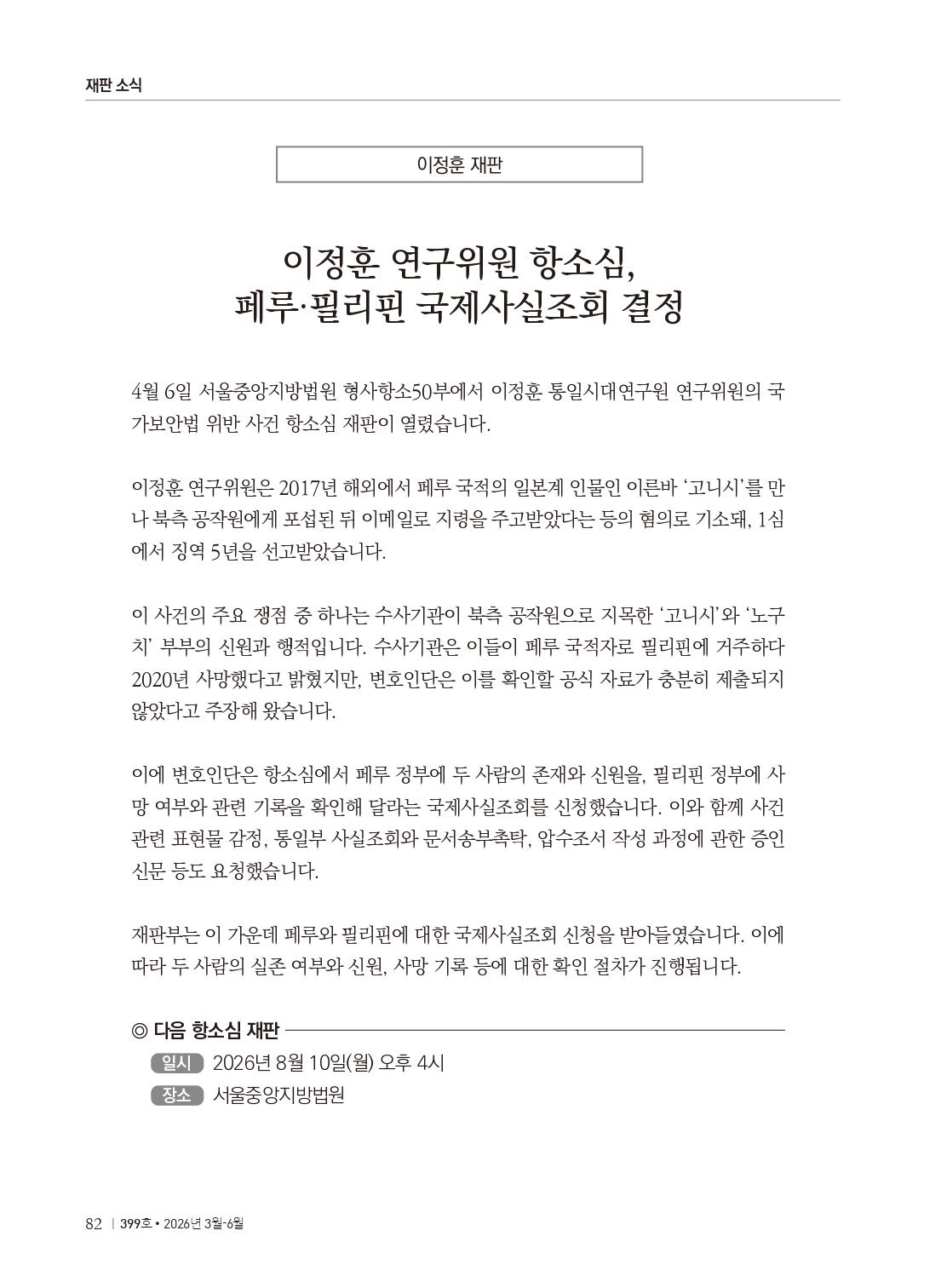 재판 소식

이정훈 재판

이정훈 연구위원 항소심, 페루·필리핀 국제사실조회 결정

4월 6일 서울중앙지방법원 형사항소50부에서 이정훈 통일시대연구원 연구위원의 국가보안법 위반 사건 항소심 재판이 열렸습니다.

이정훈 연구위원은 2017년 해외에서 페루 국적의 일본계 인물인 이른바 '고니시'를 만나 북측 공작원에게 포섭된 뒤 이메일로 지령을 주고받았다는 등의 혐의로 기소돼, 1심에서 징역 5년을 선고받았습니다.

이 사건의 주요 쟁점 중 하나는 수사기관이 북측 공작원으로 지목한 '고니시'와 '노구치' 부부의 신원과 행적입니다. 수사기관은 이들이 페루 국적자로 필리핀에 거주하다 2020년 사망했다고 밝혔지만, 변호인단은 이를 확인할 공식 자료가 충분히 제출되지 않았다고 주장해 왔습니다.

이에 변호인단은 항소심에서 페루 정부에 두 사람의 존재와 신원을, 필리핀 정부에 사망 여부와 관련 기록을 확인해 달라는 국제사실조회를 신청했습니다. 이와 함께 사건 관련 표현물 감정, 통일부 사실조회와 문서송부촉탁, 압수조서 작성 과정에 관한 증인신문 등도 요청했습니다.

재판부는 이 가운데 페루와 필리핀에 대한 국제사실조회 신청을 받아들였습니다. 이에 따라 두 사람의 실존 여부와 신원, 사망 기록 등에 대한 확인 절차가 진행됩니다.

◎ 다음 항소심 재판
일시 2026년 8월 10일(월) 오후 4시
장소 서울중앙지방법원

82 | 399호 • 2026년 3월-6월